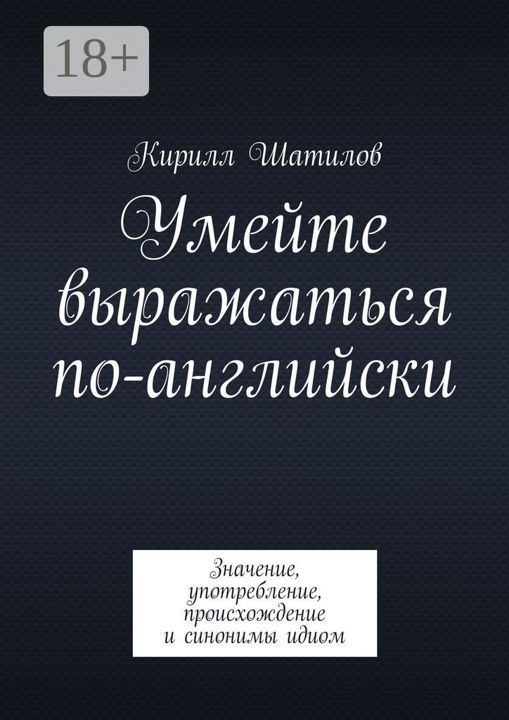 18+

Кирилл Шатилов

Умейте выражаться по-английски

Значение, употребление, происхождение и синонимы идиом